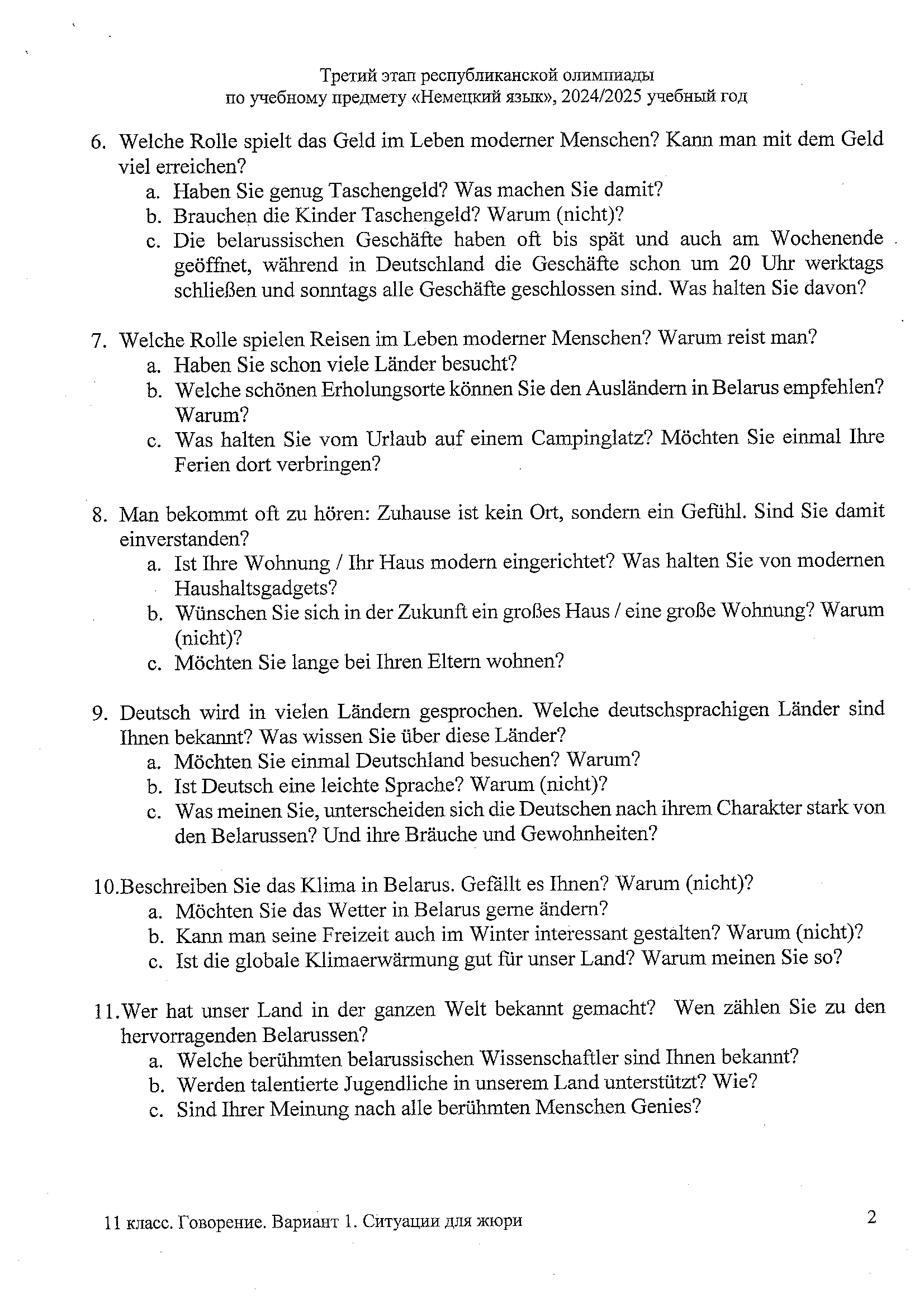 Третий этап республиканской олимпиады
по учебному предмету «Немецкий язык», 2024/2025 учебный год

6. Welche Rolle spielt das Geld im Leben moderner Menschen? Kann man mit dem Geld viel erreichen?
a. Haben Sie genug Taschengeld? Was machen Sie damit?
b. Brauchen die Kinder Taschengeld? Warum (nicht)?
c. Die belarussischen Geschäfte haben oft bis spät und auch am Wochenende geöffnet, während in Deutschland die Geschäfte schon um 20 Uhr werktags schließen und sonntags alle Geschäfte geschlossen sind. Was halten Sie davon?

7. Welche Rolle spielen Reisen im Leben moderner Menschen? Warum reist man?
a. Haben Sie schon viele Länder besucht?
b. Welche schönen Erholungsorte können Sie den Ausländern in Belarus empfehlen? Warum?
c. Was halten Sie vom Urlaub auf einem Campinglatz? Möchten Sie einmal Ihre Ferien dort verbringen?

8. Man bekommt oft zu hören: Zuhause ist kein Ort, sondern ein Gefühl. Sind Sie damit einverstanden?
a. Ist Ihre Wohnung / Ihr Haus modern eingerichtet? Was halten Sie von modernen Haushaltsgadgets?
b. Wünschen Sie sich in der Zukunft ein großes Haus / eine große Wohnung? Warum (nicht)?
c. Möchten Sie lange bei Ihren Eltern wohnen?

9. Deutsch wird in vielen Ländern gesprochen. Welche deutschsprachigen Länder sind Ihnen bekannt? Was wissen Sie über diese Länder?
a. Möchten Sie einmal Deutschland besuchen? Warum?
b. Ist Deutsch eine leichte Sprache? Warum (nicht)?
c. Was meinen Sie, unterscheiden sich die Deutschen nach ihrem Charakter stark von den Belarussen? Und ihre Bräuche und Gewohnheiten?

10.Beschreiben Sie das Klima in Belarus. Gefällt es Ihnen? Warum (nicht)?
a. Möchten Sie das Wetter in Belarus gerne ändern?
b. Kann man seine Freizeit auch im Winter interessant gestalten? Warum (nicht)?
c. Ist die globale Klimaerwärmung gut für unser Land? Warum meinen Sie so?

11.Wer hat unser Land in der ganzen Welt bekannt gemacht? Wen zählen Sie zu den hervorragenden Belarussen?
a. Welche berühmten belarussischen Wissenschaftler sind Ihnen bekannt?
b. Werden talentierte Jugendliche in unserem Land unterstützt? Wie?
c. Sind Ihrer Meinung nach alle berühmten Menschen Genies?

11 класс. Говорение. Вариант 1. Ситуации для жюри
2